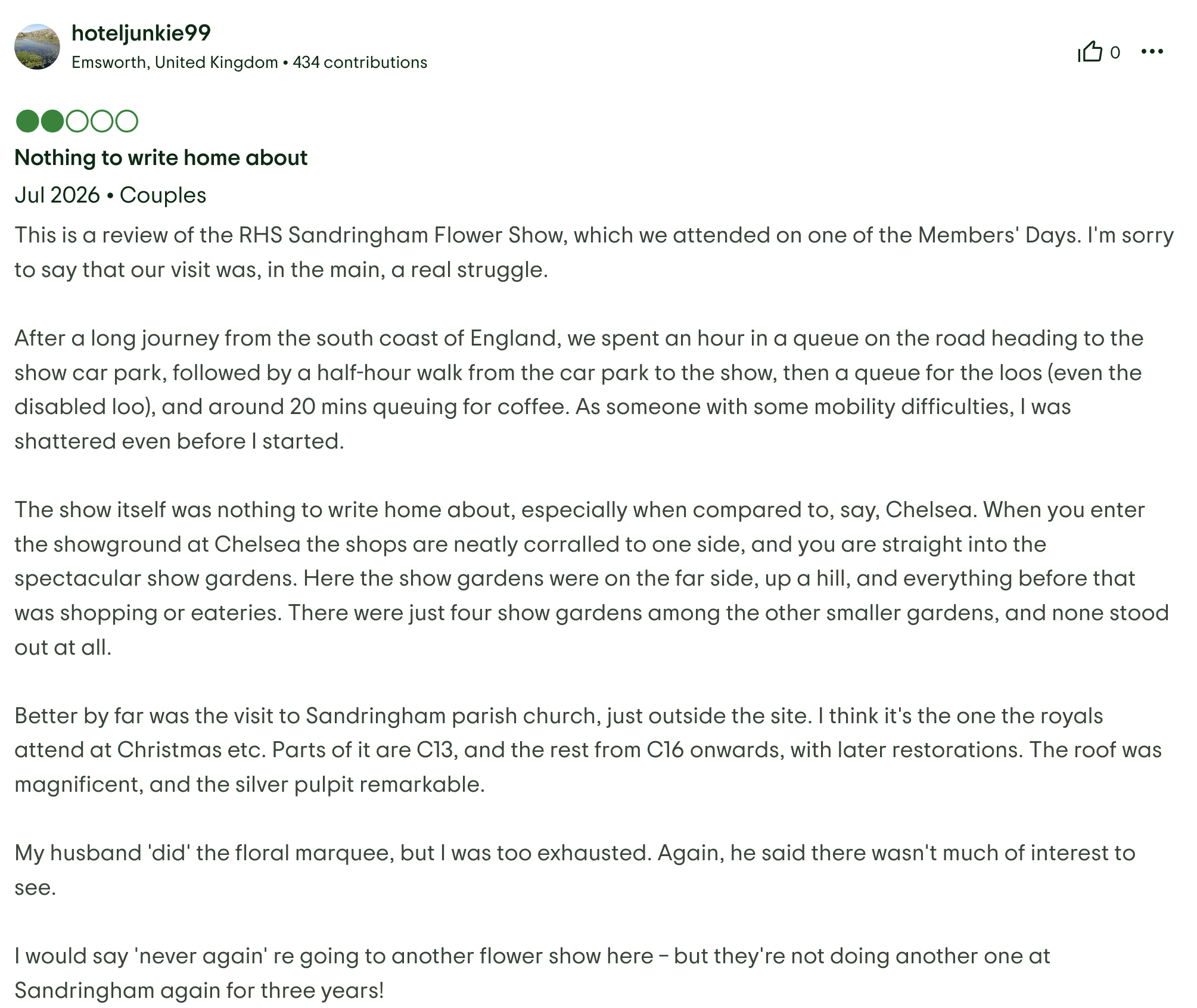 hoteljunkie99
Emsworth, United Kingdom • 434 contributions

0

Nothing to write home about

Jul 2026 • Couples

This is a review of the RHS Sandringham Flower Show, which we attended on one of the Members' Days. I'm sorry to say that our visit was, in the main, a real struggle.

After a long journey from the south coast of England, we spent an hour in a queue on the road heading to the show car park, followed by a half-hour walk from the car park to the show, then a queue for the loos (even the disabled loo), and around 20 mins queuing for coffee. As someone with some mobility difficulties, I was shattered even before I started.

The show itself was nothing to write home about, especially when compared to, say, Chelsea. When you enter the showground at Chelsea the shops are neatly corralled to one side, and you are straight into the spectacular show gardens. Here the show gardens were on the far side, up a hill, and everything before that was shopping or eateries. There were just four show gardens among the other smaller gardens, and none stood out at all.

Better by far was the visit to Sandringham parish church, just outside the site. I think it's the one the royals attend at Christmas etc. Parts of it are C13, and the rest from C16 onwards, with later restorations. The roof was magnificent, and the silver pulpit remarkable.

My husband 'did' the floral marquee, but I was too exhausted. Again, he said there wasn't much of interest to see.

I would say 'never again' re going to another flower show here – but they're not doing another one at Sandringham again for three years!